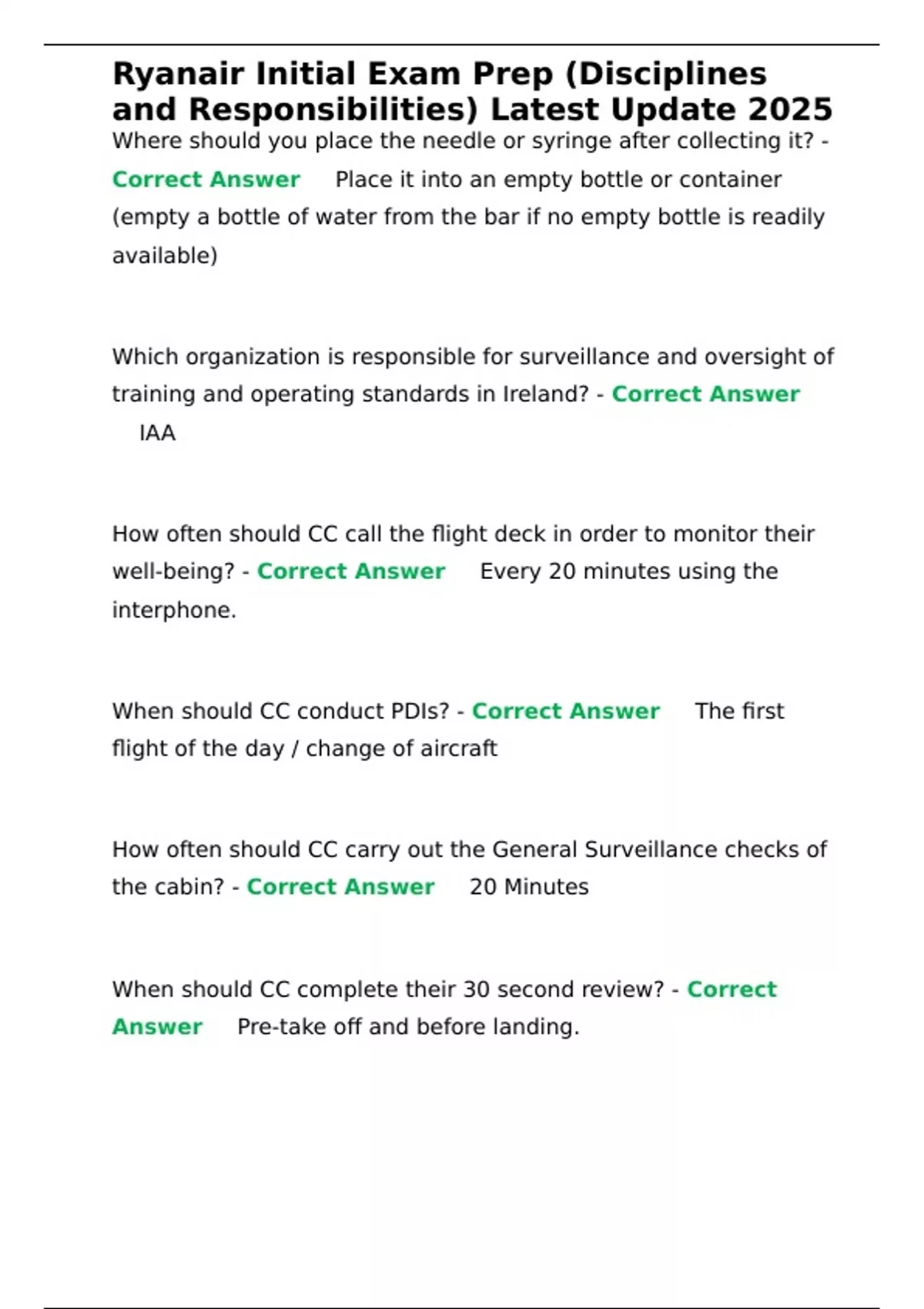 Ryanair Initial Exam Prep (Disciplines and Responsibilities) Latest Update 2025

Where should you place the needle or syringe after collecting it? - Correct Answer Place it into an empty bottle or container (empty a bottle of water from the bar if no empty bottle is readily available)

Which organization is responsible for surveillance and oversight of training and operating standards in Ireland? - Correct Answer IAA

How often should CC call the flight deck in order to monitor their well-being? - Correct Answer Every 20 minutes using the interphone.

When should CC conduct PDIs? - Correct Answer The first flight of the day / change of aircraft

How often should CC carry out the General Surveillance checks of the cabin? - Correct Answer 20 Minutes

When should CC complete their 30 second review? - Correct Answer Pre-take off and before landing.